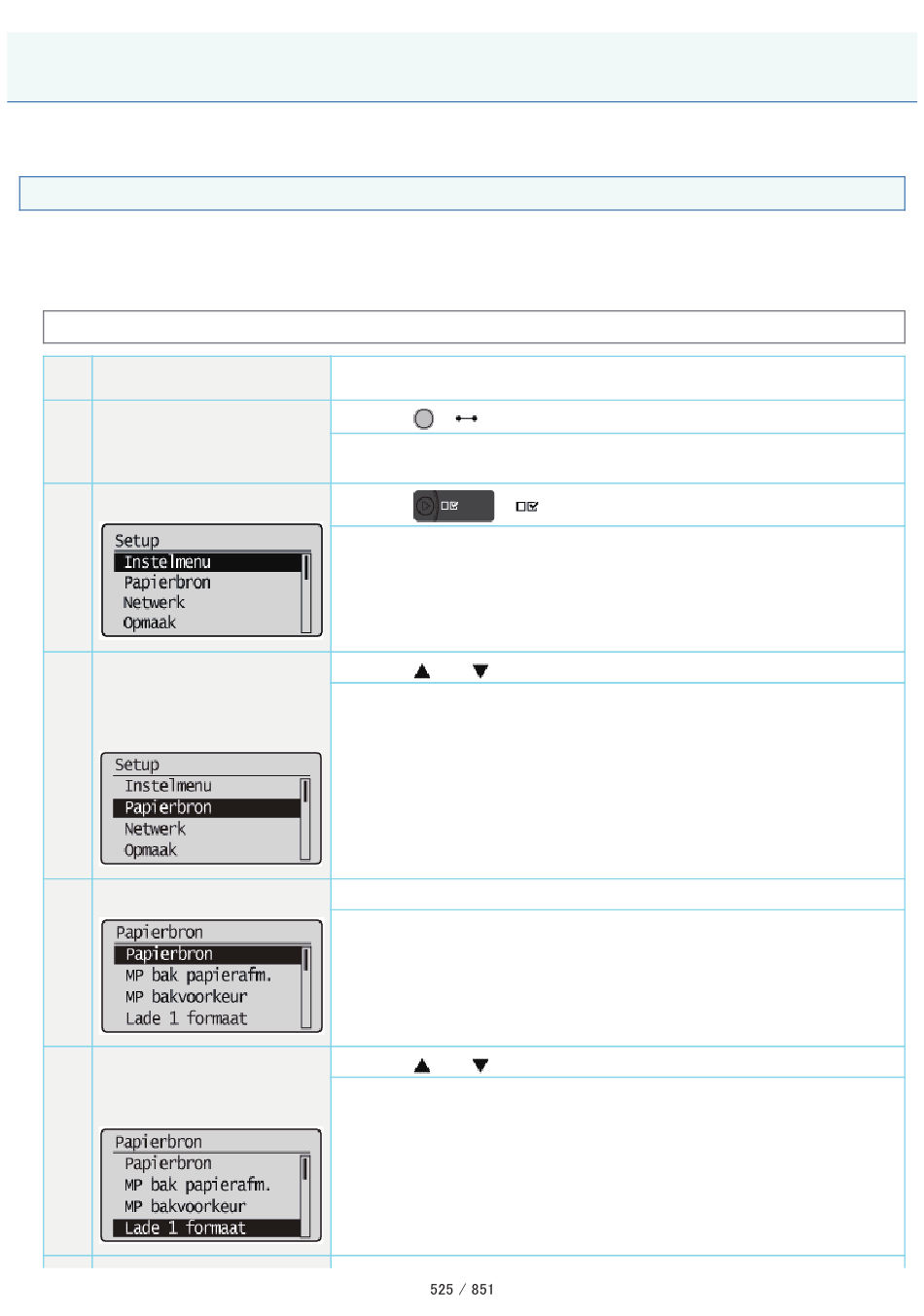 Setup
Instelmenu
Papierbron
Netwerk
Opmaak

Setup
Instelmenu
Papierbron
Netwerk
Opmaak

Papierbron
Papierbron
MP bak papierafm.
MP bakvoorkeur
Lade 1 formaat

Papierbron
Papierbron
MP bak papierafm.
MP bakvoorkeur
Lade 1 formaat

525 / 851